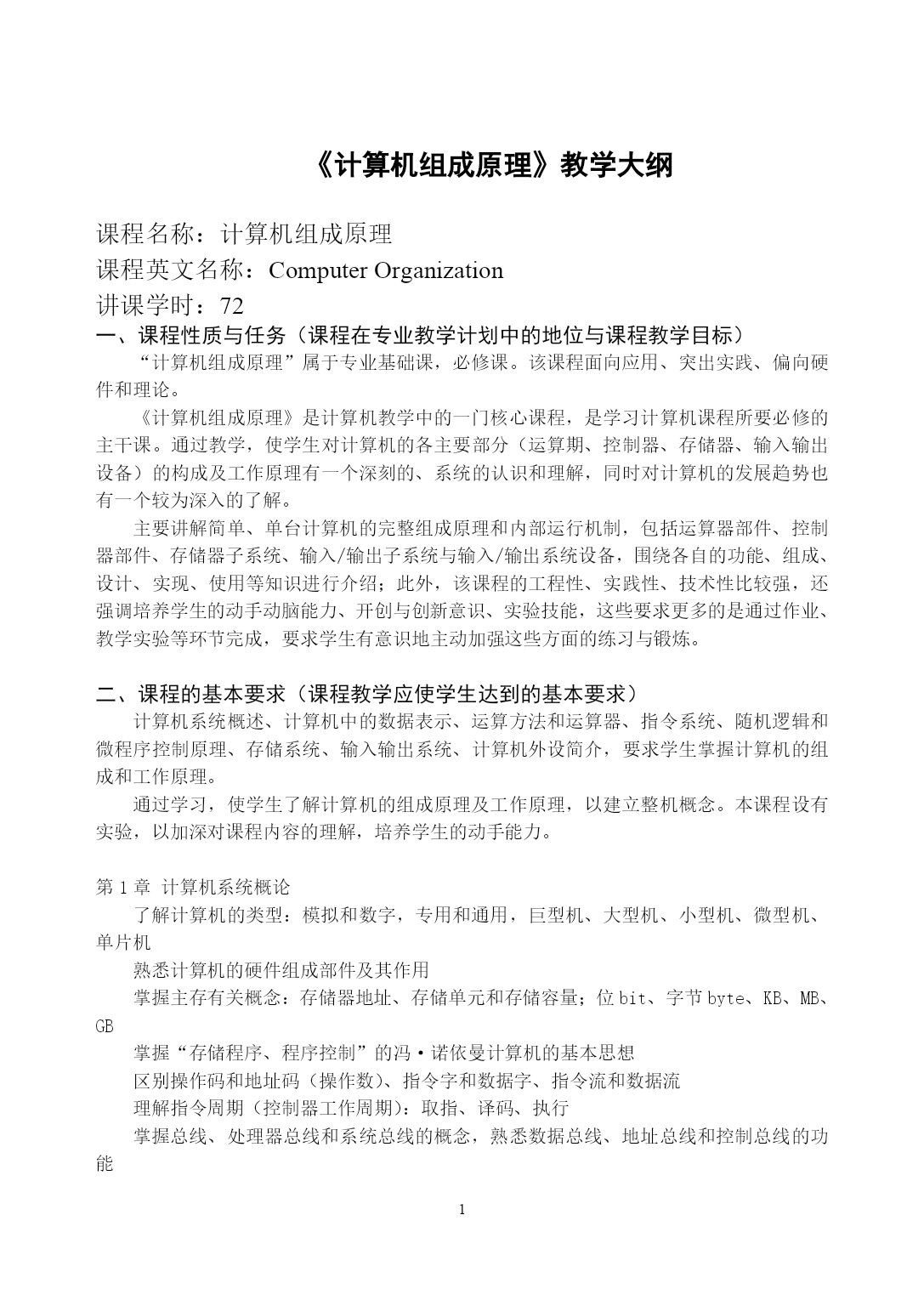 《计算机组成原理》教学大纲

课程名称：计算机组成原理
课程英文名称：Computer Organization
讲课学时：72

一、课程性质与任务（课程在专业教学计划中的地位与课程教学目标）

“计算机组成原理”属于专业基础课，必修课。该课程面向应用、突出实践、偏向硬件和理论。

《计算机组成原理》是计算机教学中的一门核心课程，是学习计算机课程所要必修的主干课。通过教学，使学生对计算机的各主要部分（运算期、控制器、存储器、输入输出设备）的构成及工作原理有一个深刻的、系统的认识和理解，同时对计算机的发展趋势也有一个较为深入的了解。

主要讲解简单、单台计算机的完整组成原理和内部运行机制，包括运算器部件、控制器部件、存储器子系统、输入/输出子系统与输入/输出系统设备，围绕各自的功能、组成、设计、实现、使用等知识进行介绍；此外，该课程的工程性、实践性、技术性比较强，还强调培养学生的动手动脑能力、开创与创新意识、实验技能，这些要求更多的是通过作业、教学实验等环节完成，要求学生有意识地主动加强这些方面的练习与锻炼。

二、课程的基本要求（课程教学应使学生达到的基本要求）

计算机系统概述、计算机中的数据表示、运算方法和运算器、指令系统、随机逻辑和微程序控制原理、存储系统、输入输出系统、计算机外设简介，要求学生掌握计算机的组成和工作原理。

通过学习，使学生了解计算机的组成原理及工作原理，以建立整机概念。本课程设有实验，以加深对课程内容的理解，培养学生的动手能力。

第 1 章 计算机系统概论

了解计算机的类型：模拟和数字，专用和通用，巨型机、大型机、小型机、微型机、单片机

熟悉计算机的硬件组成部件及其作用

掌握主存有关概念：存储器地址、存储单元和存储容量；位 bit、字节 byte、KB、MB、GB

掌握“存储程序、程序控制”的冯·诺依曼计算机的基本思想

区别操作码和地址码（操作数）、指令字和数据字、指令流和数据流

理解指令周期（控制器工作周期）：取指、译码、执行

掌握总线、处理器总线和系统总线的概念，熟悉数据总线、地址总线和控制总线的功能

1